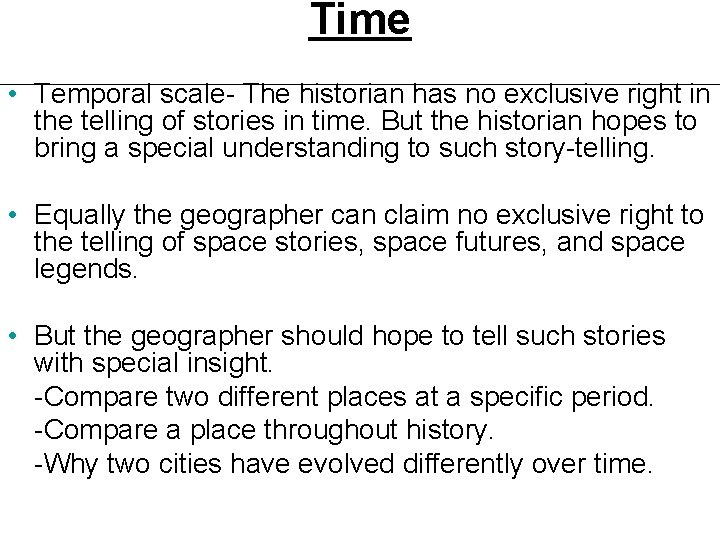 Time

• Temporal scale- The historian has no exclusive right in the telling of stories in time. But the historian hopes to bring a special understanding to such story-telling.

• Equally the geographer can claim no exclusive right to the telling of space stories, space futures, and space legends.

• But the geographer should hope to tell such stories with special insight.
-Compare two different places at a specific period.
-Compare a place throughout history.
-Why two cities have evolved differently over time.